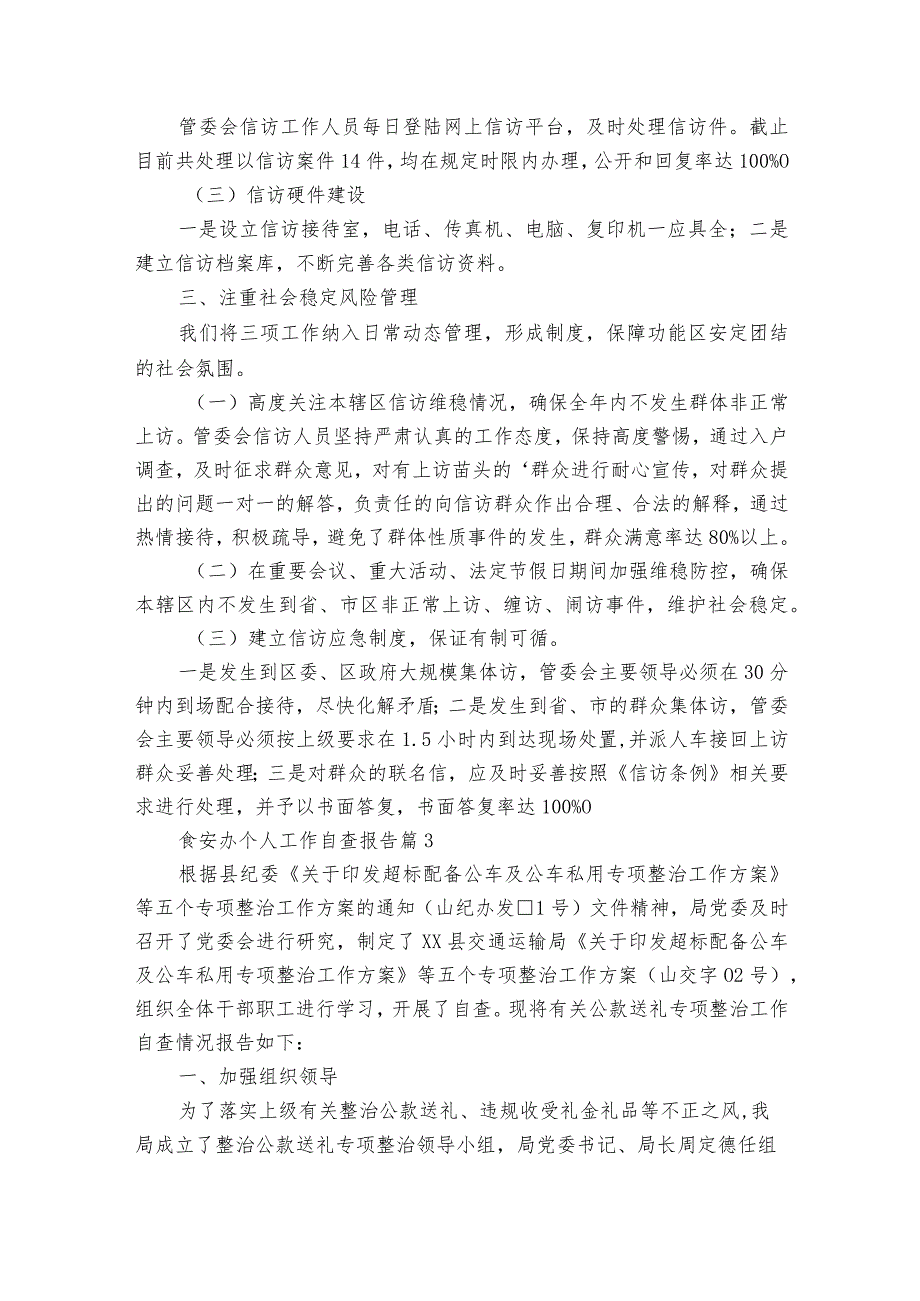 管委会信访工作人员每日登陆网上信访平台，及时处理信访件。截止目前共处理以信访案件14件，均在规定时限内办理，公开和回复率达100%0

（三）信访硬件建设

一是设立信访接待室，电话、传真机、电脑、复印机一应具全；二是建立信访档案库，不断完善各类信访资料。

三、注重社会稳定风险管理

我们将三项工作纳入日常动态管理，形成制度，保障功能区安定团结的社会氛围。

（一）高度关注本辖区信访维稳情况，确保全年内不发生群体非正常上访。管委会信访人员坚持严肃认真的工作态度，保持高度警惕，通过入户调查，及时征求群众意见，对有上访苗头的‘群众进行耐心宣传，对群众提出的问题一对一的解答，负责任的向信访群众作出合理、合法的解释，通过热情接待，积极疏导，避免了群体性质事件的发生，群众满意率达80%以上。

（二）在重要会议、重大活动、法定节假日期间加强维稳防控，确保本辖区内不发生到省、市区非正常上访、缠访、闹访事件，维护社会稳定。

（三）建立信访应急制度，保证有制可循。

一是发生到区委、区政府大规模集体访，管委会主要领导必须在30分钟内到场配合接待，尽快化解矛盾；二是发生到省、市的群众集体访，管委会主要领导必须按上级要求在1.5小时内到达现场处置，并派人车接回上访群众妥善处理；三是对群众的联名信，应及时妥善按照《信访条例》相关要求进行处理，并予以书面答复，书面答复率达100%0

食安办个人工作自查报告篇3

根据县纪委《关于印发超标配备公车及公车私用专项整治工作方案》等五个专项整治工作方案的通知（山纪办发□1号）文件精神，局党委及时召开了党委会进行研究，制定了XX县交通运输局《关于印发超标配备公车及公车私用专项整治工作方案》等五个专项整治工作方案（山交字02号），组织全体干部职工进行学习，开展了自查。现将有关公款送礼专项整治工作自查情况报告如下：

一、加强组织领导

为了落实上级有关整治公款送礼、违规收受礼金礼品等不正之风，我局成立了整治公款送礼专项整治领导小组，局党委书记、局长周定德任组